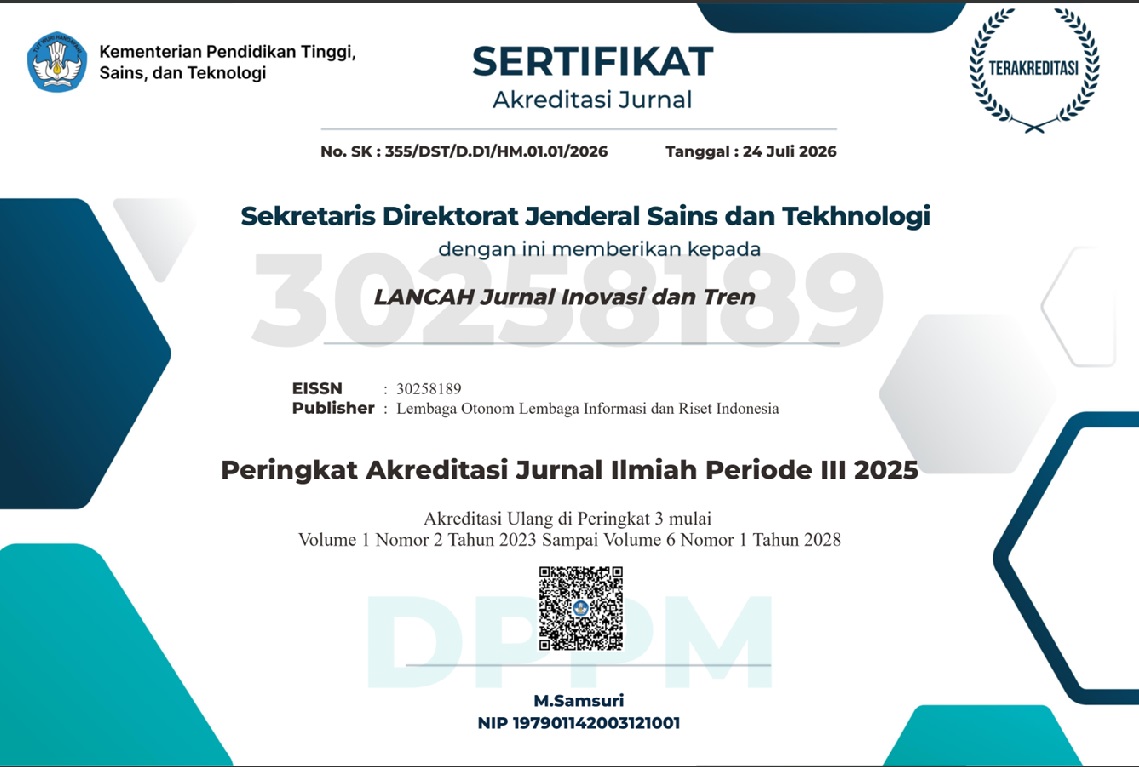 Kementerian Pendidikan Tinggi,
Sains, dan Teknologi

SERTIFIKAT
Akreditasi Jurnal

TERAKREDITASI

No. SK : 355/DST/D.D1/HM.01.01/2026 Tanggal : 24 Juli 2026

Sekretaris Direktorat Jenderal Sains dan Tekhnologi
dengan ini memberikan kepada

LANCAH Jurnal Inovasi dan Tren

EISSN : 30258189
Publisher : Lembaga Otonom Lembaga Informasi dan Riset Indonesia

Peringkat Akreditasi Jurnal Ilmiah Periode III 2025

Akreditasi Ulang di Peringkat 3 mulai
Volume 1 Nomor 2 Tahun 2023 Sampai Volume 6 Nomor 1 Tahun 2028

M.Samsuri
NIP 197901142003121001

30258189

DPPM